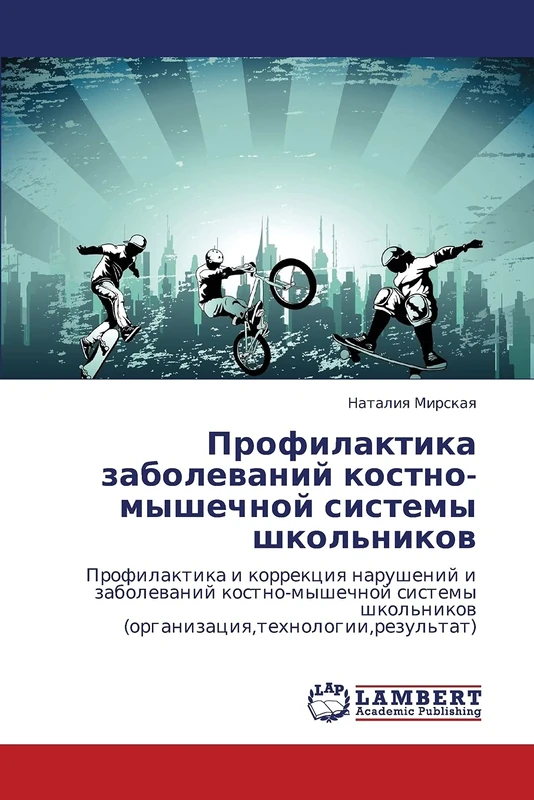 Наталия Мирская

Профилактика заболеваний костно-мышечной системы школьников

Профилактика и коррекция нарушений и заболеваний костно-мышечной системы школьников (организация,технологии,результат)

LAP
LAMBERT
Academic Publishing